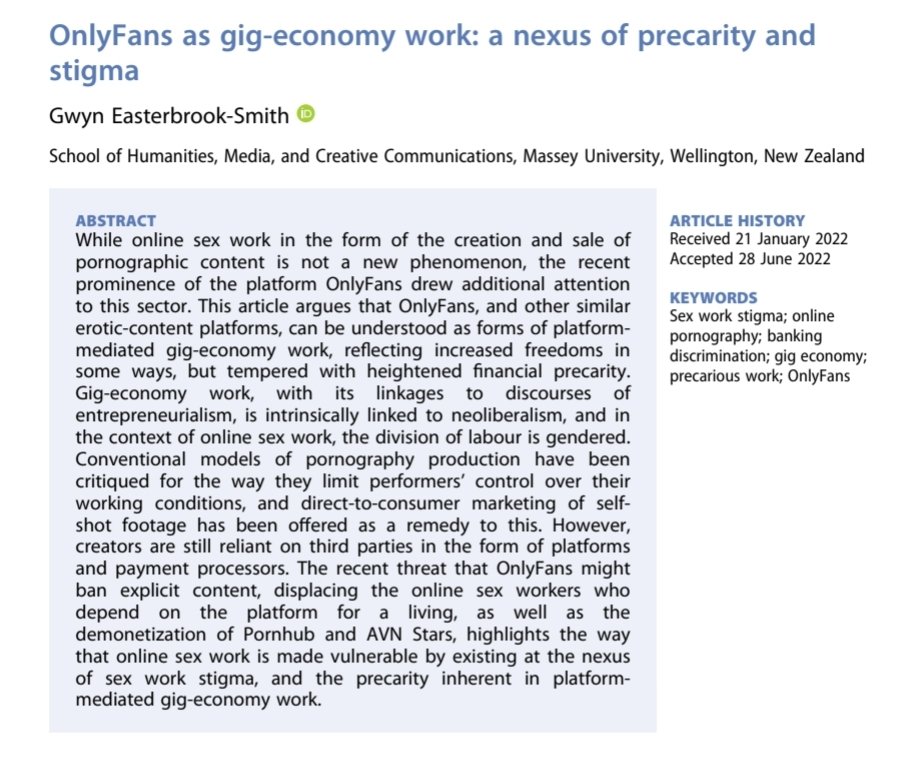 OnlyFans as gig-economy work: a nexus of precarity and stigma

Gwyn Easterbrook-Smith

School of Humanities, Media, and Creative Communications, Massey University, Wellington, New Zealand

ABSTRACT
While online sex work in the form of the creation and sale of pornographic content is not a new phenomenon, the recent prominence of the platform OnlyFans drew additional attention to this sector. This article argues that OnlyFans, and other similar erotic-content platforms, can be understood as forms of platform-mediated gig-economy work, reflecting increased freedoms in some ways, but tempered with heightened financial precarity. Gig-economy work, with its linkages to discourses of entrepreneurialism, is intrinsically linked to neoliberalism, and in the context of online sex work, the division of labour is gendered. Conventional models of pornography production have been critiqued for the way they limit performers' control over their working conditions, and direct-to-consumer marketing of self-shot footage has been offered as a remedy to this. However, creators are still reliant on third parties in the form of platforms and payment processors. The recent threat that OnlyFans might ban explicit content, displacing the online sex workers who depend on the platform for a living, as well as the demonetization of Pornhub and AVN Stars, highlights the way that online sex work is made vulnerable by existing at the nexus of sex work stigma, and the precarity inherent in platform-mediated gig-economy work.

ARTICLE HISTORY
Received 21 January 2022
Accepted 28 June 2022

KEYWORDS
Sex work stigma; online pornography; banking discrimination; gig economy; precarious work; OnlyFans